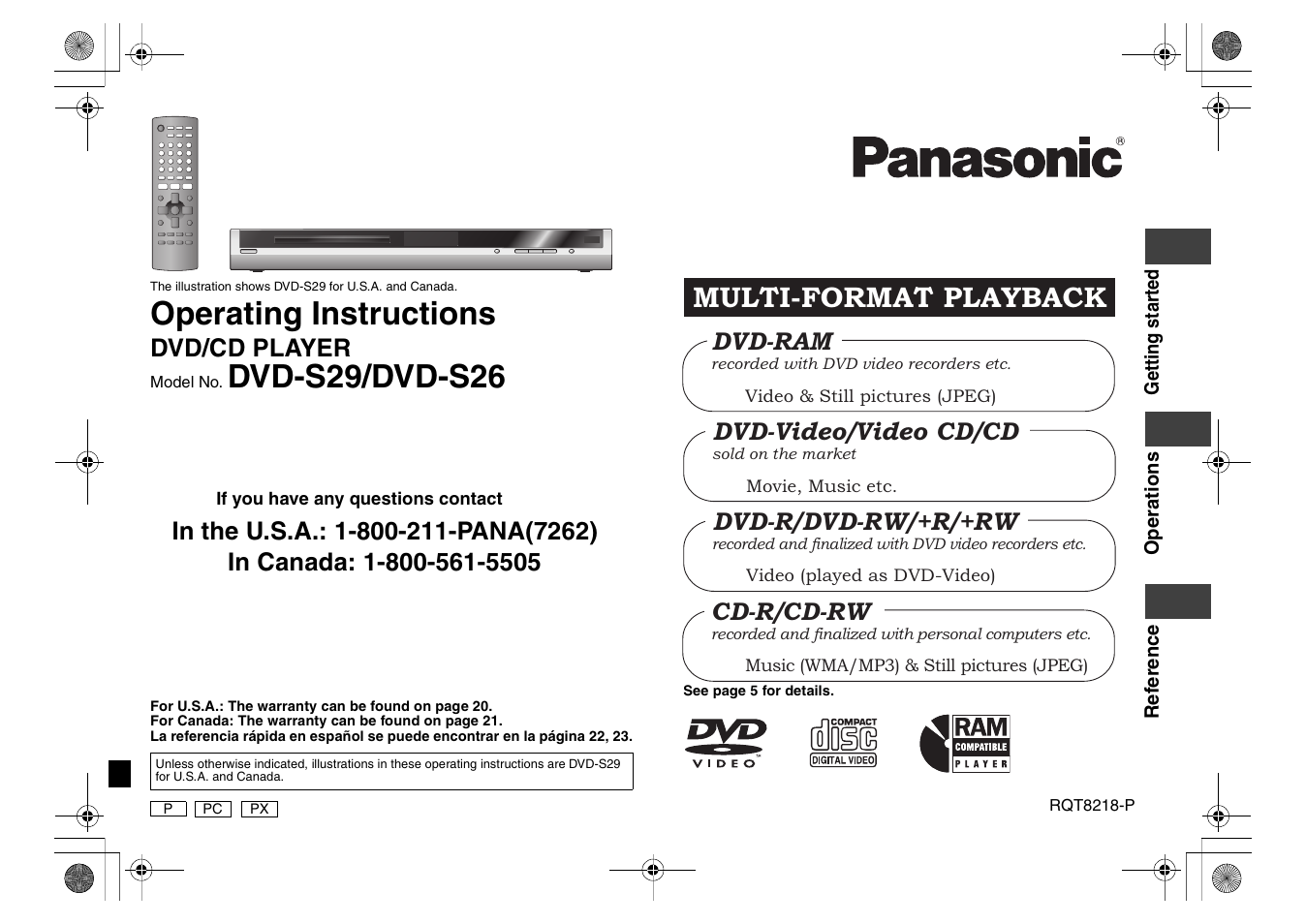 The illustration shows DVD-S29 for U.S.A. and Canada.

Operating Instructions
DVD/CD PLAYER
Model No. DVD-S29/DVD-S26

If you have any questions contact
In the U.S.A.: 1-800-211-PANA(7262)
In Canada: 1-800-561-5505

For U.S.A.: The warranty can be found on page 20.
For Canada: The warranty can be found on page 21.
La referencia rápida en español se puede encontrar en la página 22, 23.

Unless otherwise indicated, illustrations in these operating instructions are DVD-S29 for U.S.A. and Canada.

P PC PX

Panasonic®

MULTI-FORMAT PLAYBACK

DVD-RAM
recorded with DVD video recorders etc.
Video & Still pictures (JPEG)

DVD-Video/Video CD/CD
sold on the market
Movie, Music etc.

DVD-R/DVD-RW/+R/+RW
recorded and finalized with DVD video recorders etc.
Video (played as DVD-Video)

CD-R/CD-RW
recorded and finalized with personal computers etc.
Music (WMA/MP3) & Still pictures (JPEG)

See page 5 for details.

DVD VIDEO
COMPACT disc DIGITAL VIDEO
RAM COMPATIBLE PLAYER

RQT8218-P

Getting started
Operations
Reference